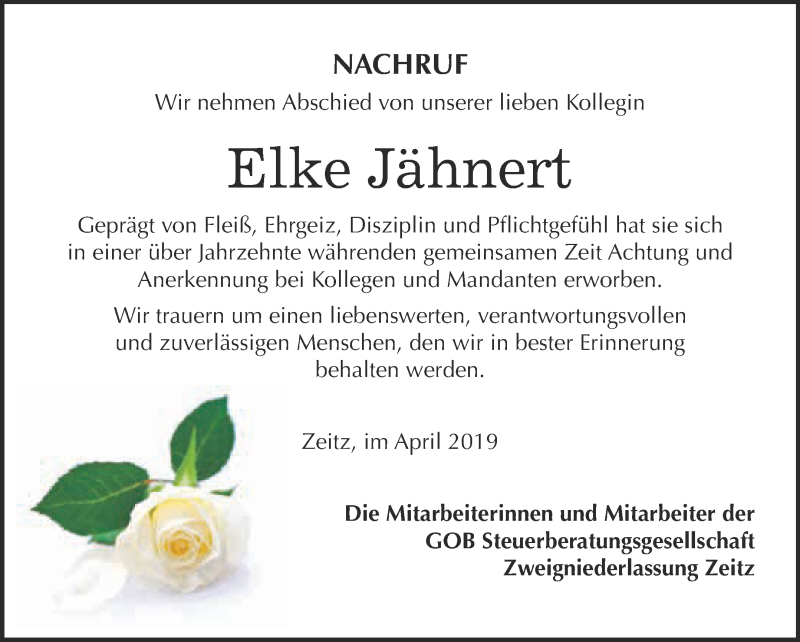 NACHRUF

Wir nehmen Abschied von unserer lieben Kollegin

Elke Jähnert

Geprägt von Fleiß, Ehrgeiz, Disziplin und Pflichtgefühl hat sie sich in einer über Jahrzehnte währenden gemeinsamen Zeit Achtung und Anerkennung bei Kollegen und Mandanten erworben.

Wir trauern um einen liebenswerten, verantwortungsvollen und zuverlässigen Menschen, den wir in bester Erinnerung behalten werden.

Zeitz, im April 2019

Die Mitarbeiterinnen und Mitarbeiter der
GOB Steuerberatungsgesellschaft
Zweigniederlassung Zeitz